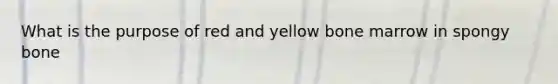 What is the purpose of red and yellow bone marrow in spongy bone